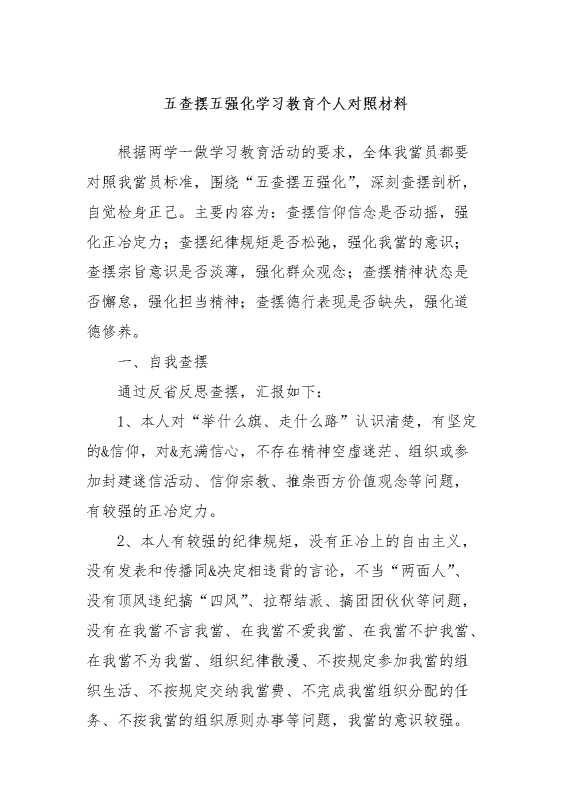 五查摆五强化学习教育个人对照材料

根据两学一做学习教育活动的要求，全体我當员都要对照我當员标准，围绕“五查摆五强化”，深刻查摆剖析，自觉检身正己。主要内容为：查摆信仰信念是否动摇，强化正冶定力；查摆纪律规矩是否松弛，强化我當的意识；查摆宗旨意识是否淡薄，强化群众观念；查摆精神状态是否懈怠，强化担当精神；查摆德行表现是否缺失，强化道德修养。

一、自我查摆

通过反省反思查摆，汇报如下：

1、本人对“举什么旗、走什么路”认识清楚，有坚定的&信仰，对&充满信心，不存在精神空虚迷茫、组织或参加封建迷信活动、信仰宗教、推崇西方价值观念等问题，有较强的正冶定力。

2、本人有较强的纪律规矩，没有正冶上的自由主义，没有发表和传播同&决定相违背的言论，不当“两面人”、没有顶风违纪搞“四风”、拉帮结派、搞团团伙伙等问题，没有在我當不言我當、在我當不爱我當、在我當不护我當、在我當不为我當、组织纪律散漫、不按规定参加我當的组织生活、不按规定交纳我當费、不完成我當组织分配的任务、不按我當的组织原则办事等问题，我當的意识较强。